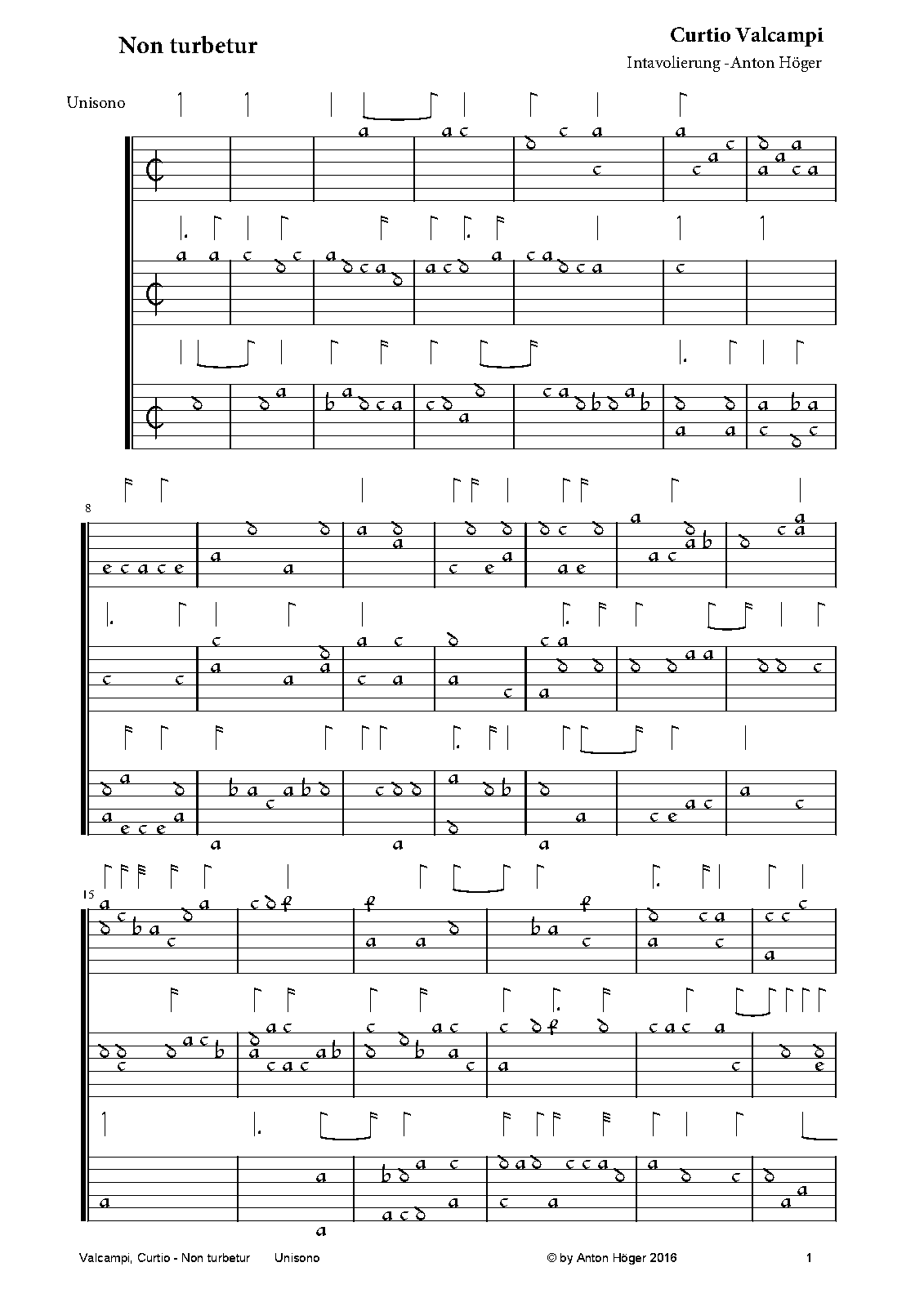 Non turbetur

Curtio Valcampi
Intavolierung - Anton Höger

Unisono

8

15

Valcampi, Curtio - Non turbetur    Unisono    © by Anton Höger 2016    1